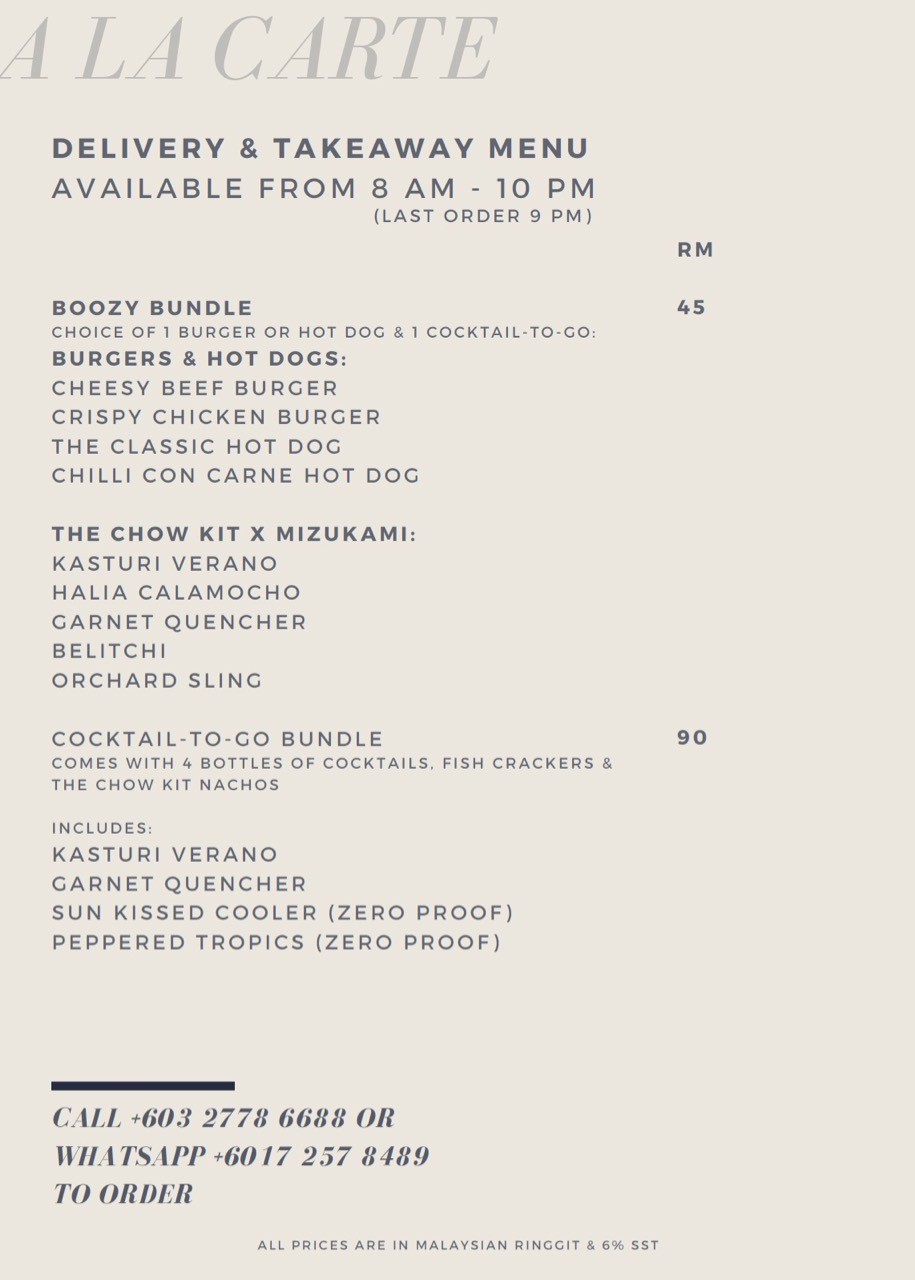 A LA CARTE

DELIVERY & TAKEAWAY MENU
AVAILABLE FROM 8 AM - 10 PM
(LAST ORDER 9 PM)

RM

BOOZY BUNDLE 45
CHOICE OF 1 BURGER OR HOT DOG & 1 COCKTAIL-TO-GO:
BURGERS & HOT DOGS:
CHEESY BEEF BURGER
CRISPY CHICKEN BURGER
THE CLASSIC HOT DOG
CHILLI CON CARNE HOT DOG

THE CHOW KIT X MIZUKAMI:
KASTURI VERANO
HALIA CALAMOCHO
GARNET QUENCHER
BELITCHI
ORCHARD SLING

COCKTAIL-TO-GO BUNDLE 90
COMES WITH 4 BOTTLES OF COCKTAILS, FISH CRACKERS & THE CHOW KIT NACHOS

INCLUDES:
KASTURI VERANO
GARNET QUENCHER
SUN KISSED COOLER (ZERO PROOF)
PEPPERED TROPICS (ZERO PROOF)

CALL +603 2778 6688 OR
WHATSAPP +6017 257 8489
TO ORDER

ALL PRICES ARE IN MALAYSIAN RINGGIT & 6% SST